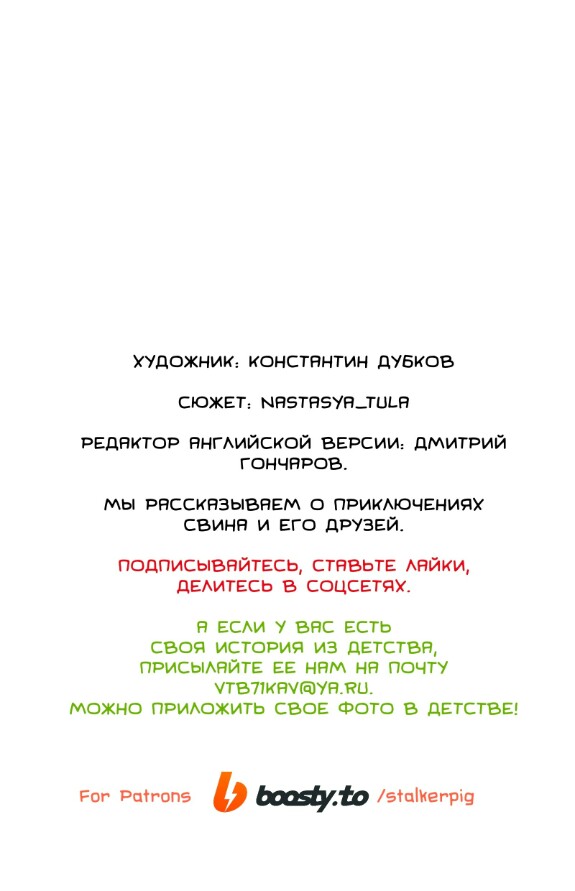 ХУДОЖНИК: КОНСТАНТИН ДУБКОВ

СЮЖЕТ: NASTASYA_TULA

РЕДАКТОР АНГЛИЙСКОЙ ВЕРСИИ: ДМИТРИЙ ГОНЧАРОВ.

МЫ РАССКАЗЫВАЕМ О ПРИКЛЮЧЕНИЯХ СВИНА И ЕГО ДРУЗЕЙ.

ПОДПИСЫВАЙТЕСЬ, СТАВЬТЕ ЛАЙКИ, ДЕЛИТЕСЬ В СОЦСЕТЯХ.

А ЕСЛИ У ВАС ЕСТЬ СВОЯ ИСТОРИЯ ИЗ ДЕТСТВА, ПРИСЫЛАЙТЕ ЕЕ НАМ НА ПОЧТУ VTB71KAV@YA.RU. МОЖНО ПРИЛОЖИТЬ СВОЕ ФОТО В ДЕТСТВЕ!

For Patrons boosty.to /stalkerpig